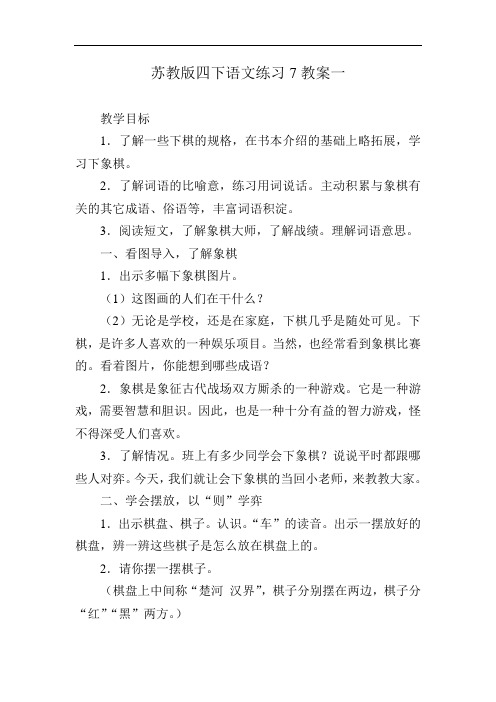 苏教版四下语文练习 7 教案一

教学目标

1．了解一些下棋的规格，在书本介绍的基础上略拓展，学习下象棋。

2．了解词语的比喻意，练习用词说话。主动积累与象棋有关的其它成语、俗语等，丰富词语积淀。

3．阅读短文，了解象棋大师，了解战绩。理解词语意思。

一、看图导入，了解象棋

1．出示多幅下象棋图片。

（1）这图画的人们在干什么？

（2）无论是学校，还是在家庭，下棋几乎是随处可见。下棋，是许多人喜欢的一种娱乐项目。当然，也经常看到象棋比赛的。看着图片，你能想到哪些成语？

2．象棋是象征古代战场双方厮杀的一种游戏。它是一种游戏，需要智慧和胆识。因此，也是一种十分有益的智力游戏，怪不得深受人们喜欢。

3．了解情况。班上有多少同学会下象棋？说说平时都跟哪些人对弈。今天，我们就让会下象棋的当回小老师，来教教大家。

二、学会摆放，以“则”学弈

1．出示棋盘、棋子。认识。“车”的读音。出示一摆放好的棋盘，辨一辨这些棋子是怎么放在棋盘上的。

2．请你摆一摆棋子。

（棋盘上中间称“楚河 汉界”，棋子分别摆在两边，棋子分“红”“黑”两方。）